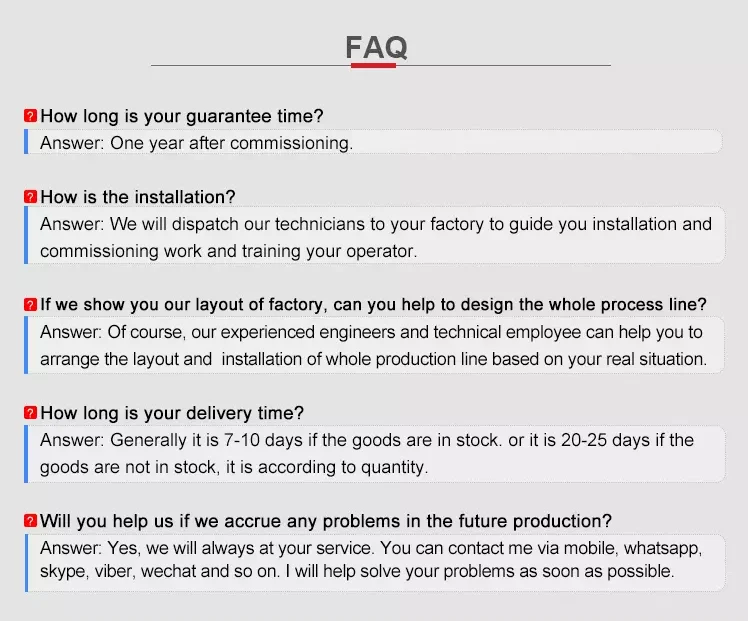 FAQ

How long is your guarantee time?

Answer: One year after commissioning.

How is the installation?

Answer: We will dispatch our technicians to your factory to guide you installation and commissioning work and training your operator.

If we show you our layout of factory, can you help to design the whole process line?

Answer: Of course, our experienced engineers and technical employee can help you to arrange the layout and installation of whole production line based on your real situation.

How long is your delivery time?

Answer: Generally it is 7-10 days if the goods are in stock. or it is 20-25 days if the goods are not in stock, it is according to quantity.

Will you help us if we accrue any problems in the future production?

Answer: Yes, we will always at your service. You can contact me via mobile, whatsapp, skype, viber, wechat and so on. I will help solve your problems as soon as possible.